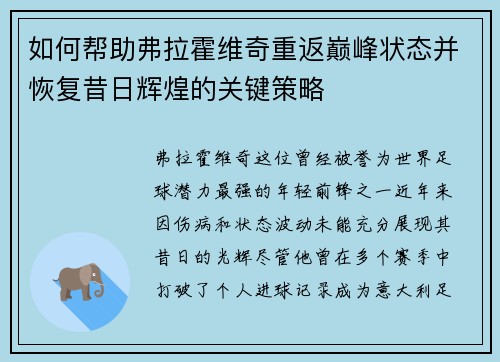 如何帮助弗拉霍维奇重返巅峰状态并恢复昔日辉煌的关键策略

弗拉霍维奇这位曾经被誉为世界足球潜力最强的年轻前锋之一近年来因伤病和状态波动未能充分展现其昔日的光辉尽管他曾在多个赛季中打破了个人进球记录成为意大利足